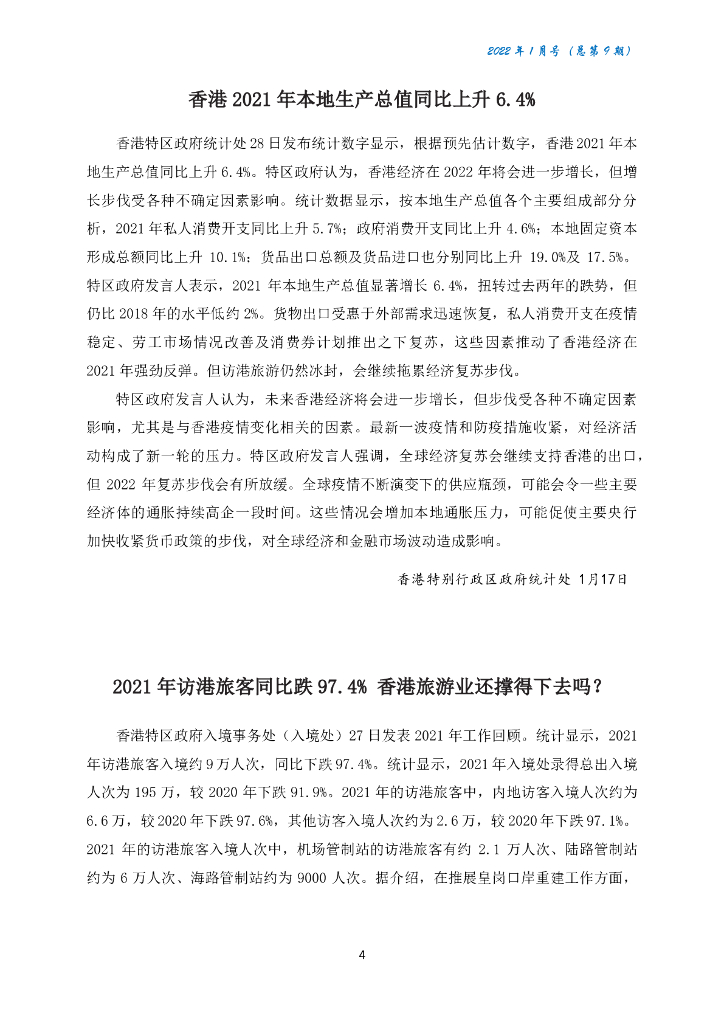 2022 年 1 月号（总第 9 期）

香港 2021 年本地生产总值同比上升 6.4%

香港特区政府统计处 28 日发布统计数字显示，根据预先估计数字，香港 2021 年本地生产总值同比上升 6.4%。特区政府认为，香港经济在 2022 年将会进一步增长，但增长步伐受各种不确定因素影响。统计数据显示，按本地生产总值各个主要组成部分分析，2021 年私人消费开支同比上升 5.7%；政府消费开支同比上升 4.6%；本地固定资本形成总额同比上升 10.1%；货品出口总额及货品进口也分别同比上升 19.0%及 17.5%。特区政府发言人表示，2021 年本地生产总值显著增长 6.4%，扭转过去两年的跌势，但仍比 2018 年的水平低约 2%。货物出口受惠于外部需求迅速恢复，私人消费开支在疫情稳定、劳工市场情况改善及消费券计划推出之下复苏，这些因素推动了香港经济在 2021 年强劲反弹。但访港旅游仍然冰封，会继续拖累经济复苏步伐。

特区政府发言人认为，未来香港经济将会进一步增长，但步伐受各种不确定因素影响，尤其是与香港疫情变化相关的因素。最新一波疫情和防疫措施收紧，对经济活动构成了新一轮的压力。特区政府发言人强调，全球经济复苏会继续支持香港的出口，但 2022 年复苏步伐会有所放缓。全球疫情不断演变下的供应瓶颈，可能会令一些主要经济体的通胀持续高企一段时间。这些情况会增加本地通胀压力，可能促使主要央行加快收紧货币政策的步伐，对全球经济和金融市场波动造成影响。

香港特别行政区政府统计处 1月17日

2021 年访港旅客同比跌 97.4% 香港旅游业还撑得下去吗？

香港特区政府入境事务处（入境处）27 日发表 2021 年工作回顾。统计显示，2021 年访港旅客入境约 9 万人次，同比下跌 97.4%。统计显示，2021 年入境处录得总出入境人次为 195 万，较 2020 年下跌 91.9%。2021 年的访港旅客中，内地访客入境人次约为 6.6 万，较 2020 年下跌 97.6%，其他访客入境人次约为 2.6 万，较 2020 年下跌 97.1%。2021 年的访港旅客入境人次中，机场管制站的访港旅客有约 2.1 万人次、陆路管制站约为 6 万人次、海路管制站约为 9000 人次。据介绍，在推展皇岗口岸重建工作方面，

4